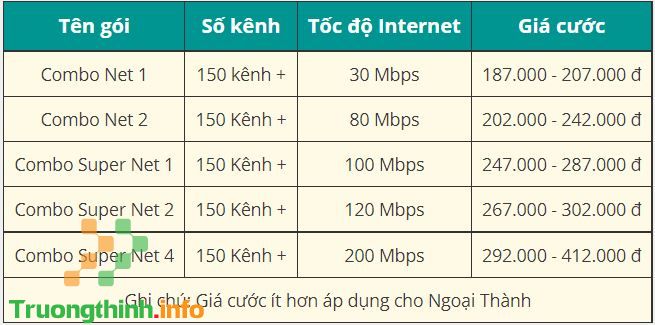 | Tên gói | Số kênh | Tốc độ Internet | Giá cước |
|---|---|---|---|
| Combo Net 1 | 150 kênh + | 30 Mbps | 187.000 - 207.000 đ |
| Combo Net 2 | 150 Kênh + | 80 Mbps | 202.000 - 242.000 đ |
| Combo Super Net 1 | 150 Kênh + | 100 Mbps | 247.000 - 287.000 đ |
| Combo Super Net 2 | 150 Kênh + | 120 Mbps | 267.000 - 302.000 đ |
| Combo Super Net 4 | 150 Kênh + | 200 Mbps | 292.000 - 412.000 đ |

Ghi chú: Giá cước ít hơn áp dụng cho Ngoại Thành

Truongthinh.info